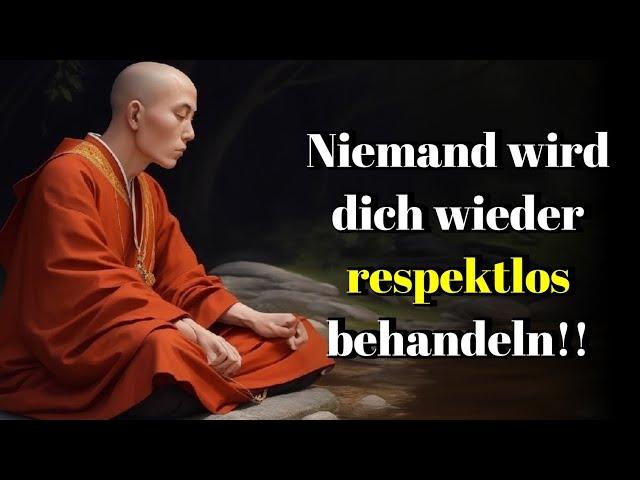 Niemand wird dich wieder respektlos behandeln!!